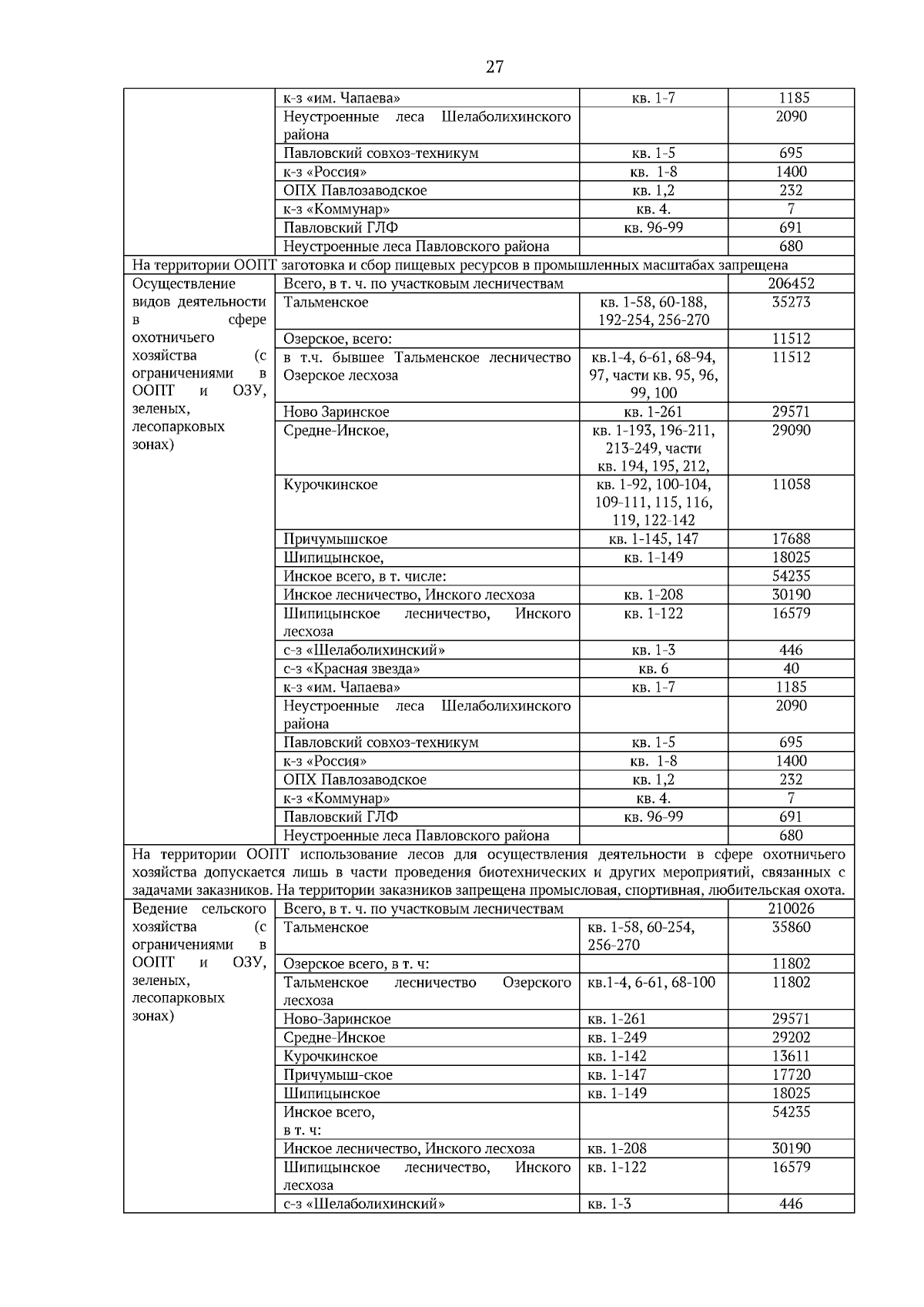 27

|  | к-з «им. Чапаева» | кв. 1-7 | 1185 |
|---|---|---|---|
|  | Неустроенные леса Шелаболихинского района |  | 2090 |
|  | Павловский совхоз-техникум | кв. 1-5 | 695 |
|  | к-з «Россия» | кв. 1-8 | 1400 |
|  | ОПХ Павлозаводское | кв. 1,2 | 232 |
|  | к-з «Коммунар» | кв. 4. | 7 |
|  | Павловский ГЛФ | кв. 96-99 | 691 |
|  | Неустроенные леса Павловского района |  | 680 |
| На территории ООПТ заготовка и сбор пищевых ресурсов в промышленных масштабах запрещена |  |  |  |
| Осуществление видов деятельности в сфере охотничьего хозяйства (с ограничениями в ООПТ и ОЗУ, зеленых, лесопарковых зонах) | Всего, в т. ч. по участковым лесничествам |  | 206452 |
|  | Тальменское | кв. 1-58, 60-188, 192-254, 256-270 | 35273 |
|  | Озерское, всего: |  | 11512 |
|  | в т.ч. бывшее Тальменское лесничество Озерское лесхоза | кв.1-4, 6-61, 68-94, 97, части кв. 95, 96, 99, 100 | 11512 |
|  | Ново Заринское | кв. 1-261 | 29571 |
|  | Средне-Инское, | кв. 1-193, 196-211, 213-249, части кв. 194, 195, 212, | 29090 |
|  | Курочкинское | кв. 1-92, 100-104, 109-111, 115, 116, 119, 122-142 | 11058 |
|  | Причумышское | кв. 1-145, 147 | 17688 |
|  | Шипицынское, | кв. 1-149 | 18025 |
|  | Инское всего, в т. числе: |  | 54235 |
|  | Инское лесничество, Инского лесхоза | кв. 1-208 | 30190 |
|  | Шипицынское лесничество, Инского лесхоза | кв. 1-122 | 16579 |
|  | с-з «Шелаболихинский» | кв. 1-3 | 446 |
|  | с-з «Красная звезда» | кв. 6 | 40 |
|  | к-з «им. Чапаева» | кв. 1-7 | 1185 |
|  | Неустроенные леса Шелаболихинского района |  | 2090 |
|  | Павловский совхоз-техникум | кв. 1-5 | 695 |
|  | к-з «Россия» | кв. 1-8 | 1400 |
|  | ОПХ Павлозаводское | кв. 1,2 | 232 |
|  | к-з «Коммунар» | кв. 4. | 7 |
|  | Павловский ГЛФ | кв. 96-99 | 691 |
|  | Неустроенные леса Павловского района |  | 680 |
| На территории ООПТ использование лесов для осуществления деятельности в сфере охотничьего хозяйства допускается лишь в части проведения биотехнических и других мероприятий, связанных с задачами заказников. На территории заказников запрещена промысловая, спортивная, любительская охота. |  |  |  |
| Ведение сельского хозяйства (с ограничениями в ООПТ и ОЗУ, зеленых, лесопарковых зонах) | Всего, в т. ч. по участковым лесничествам |  | 210026 |
|  | Тальменское | кв. 1-58, 60-254, 256-270 | 35860 |
|  | Озерское всего, в т. ч: |  | 11802 |
|  | Тальменское лесничество Озерского лесхоза | кв.1-4, 6-61, 68-100 | 11802 |
|  | Ново-Заринское | кв. 1-261 | 29571 |
|  | Средне-Инское | кв. 1-249 | 29202 |
|  | Курочкинское | кв. 1-142 | 13611 |
|  | Причумыш-ское | кв. 1-147 | 17720 |
|  | Шипицынское | кв. 1-149 | 18025 |
|  | Инское всего, в т. ч: |  | 54235 |
|  | Инское лесничество, Инского лесхоза | кв. 1-208 | 30190 |
|  | Шипицынское лесничество, Инского лесхоза | кв. 1-122 | 16579 |
|  | с-з «Шелаболихинский» | кв. 1-3 | 446 |